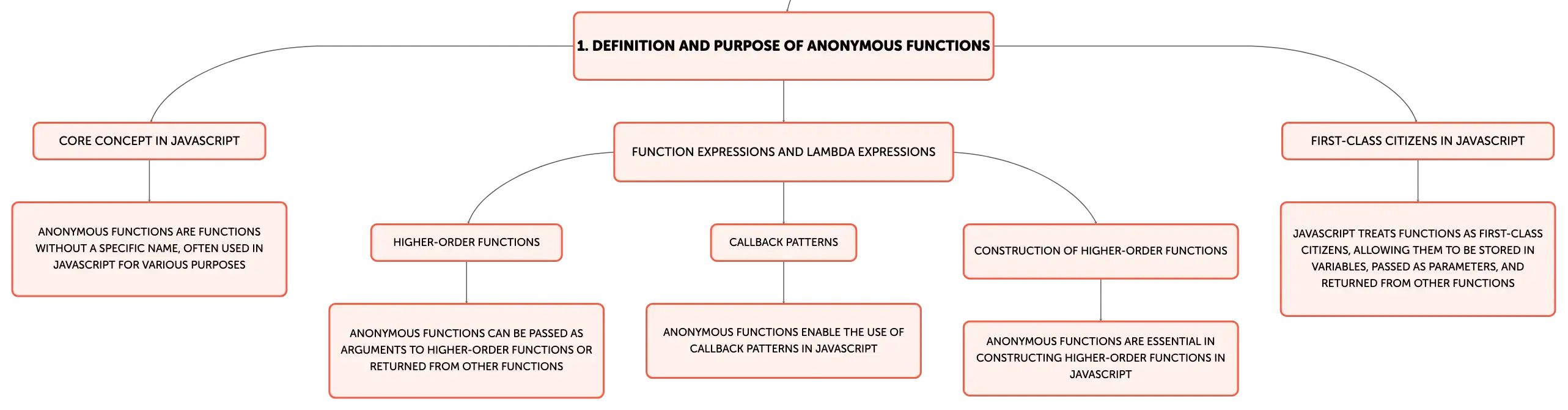 1. DEFINITION AND PURPOSE OF ANONYMOUS FUNCTIONS

CORE CONCEPT IN JAVASCRIPT

ANONYMOUS FUNCTIONS ARE FUNCTIONS WITHOUT A SPECIFIC NAME, OFTEN USED IN JAVASCRIPT FOR VARIOUS PURPOSES

FUNCTION EXPRESSIONS AND LAMBDA EXPRESSIONS

HIGHER-ORDER FUNCTIONS

ANONYMOUS FUNCTIONS CAN BE PASSED AS ARGUMENTS TO HIGHER-ORDER FUNCTIONS OR RETURNED FROM OTHER FUNCTIONS

CALLBACK PATTERNS

ANONYMOUS FUNCTIONS ENABLE THE USE OF CALLBACK PATTERNS IN JAVASCRIPT

CONSTRUCTION OF HIGHER-ORDER FUNCTIONS

ANONYMOUS FUNCTIONS ARE ESSENTIAL IN CONSTRUCTING HIGHER-ORDER FUNCTIONS IN JAVASCRIPT

FIRST-CLASS CITIZENS IN JAVASCRIPT

JAVASCRIPT TREATS FUNCTIONS AS FIRST-CLASS CITIZENS, ALLOWING THEM TO BE STORED IN VARIABLES, PASSED AS PARAMETERS, AND RETURNED FROM OTHER FUNCTIONS